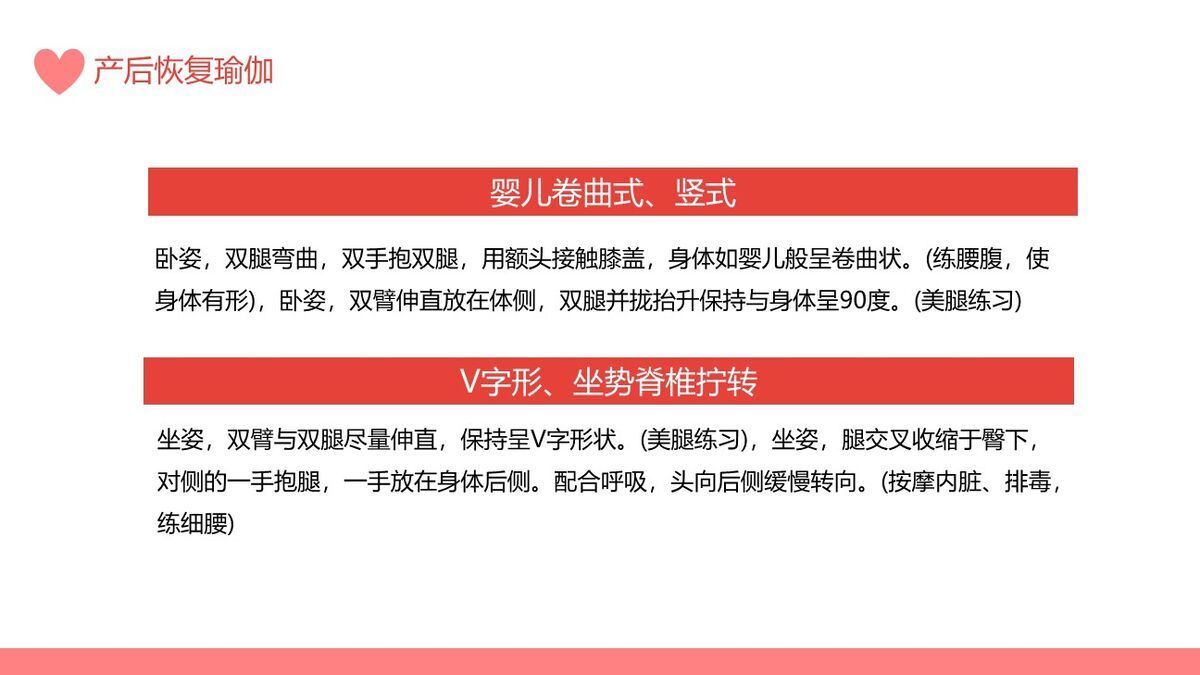 产后恢复瑜伽

婴儿卷曲式、竖式

卧姿，双腿弯曲，双手抱双腿，用额头接触膝盖，身体如婴儿般呈卷曲状。(练腰腹，使身体有形)，卧姿，双臂伸直放在体侧，双腿并拢抬升保持与身体呈90度。(美腿练习)

V字形、坐势脊椎拧转

坐姿，双臂与双腿尽量伸直，保持呈V字形状。(美腿练习)，坐姿，腿交叉收缩于臀下，对侧的一手抱腿，一手放在身体后侧。配合呼吸，头向后侧缓慢转向。(按摩内脏、排毒，练细腰)